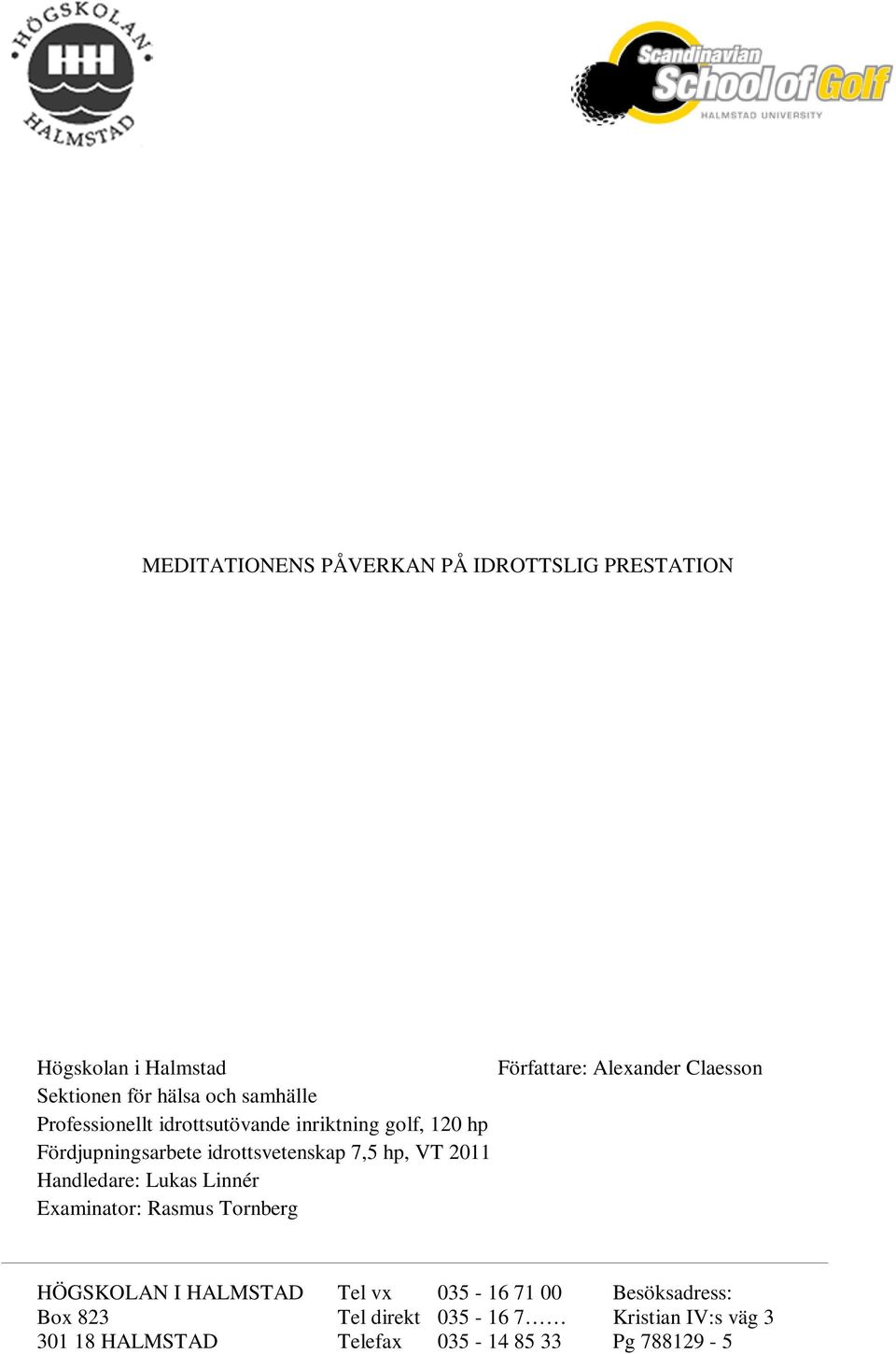 HÖGSKOLAN HALMSTAD

Scandinavian School of Golf
HALMSTAD UNIVERSITY

MEDITATIONENS PÅVERKAN PÅ IDROTTSLIG PRESTATION

Högskolan i Halmstad
Sektionen för hälsa och samhälle
Professionellt idrottsutövande inriktning golf, 120 hp
Fördjupningsarbete idrottsvetenskap 7,5 hp, VT 2011
Handledare: Lukas Linnér
Examinator: Rasmus Tornberg

Författare: Alexander Claesson

| HÖGSKOLAN I HALMSTAD | Tel vx | 035 - 16 71 00 | Besöksadress: |
|---|---|---|---|
| Box 823 | Tel direkt | 035 - 16 7…… | Kristian IV:s väg 3 |
| 301 18 HALMSTAD | Telefax | 035 - 14 85 33 | Pg 788129 - 5 |